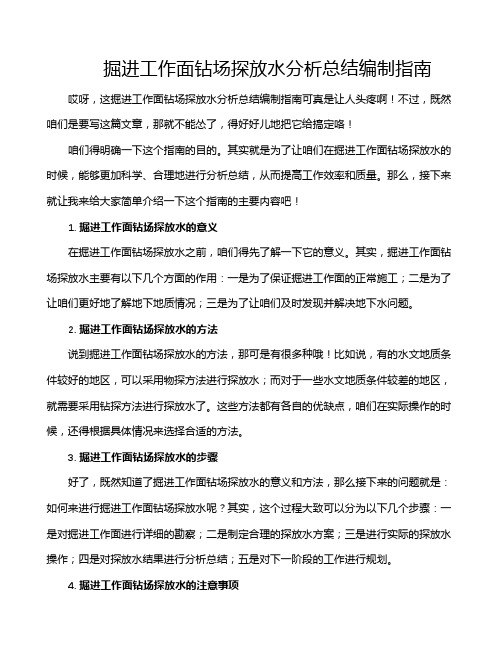 掘进工作面钻场探放水分析总结编制指南

哎呀，这掘进工作面钻场探放水分析总结编制指南可真是让人头疼啊！不过，既然咱们是要写这篇文章，那就不能怂了，得好好儿地把它给搞定咯！

咱们得明确一下这个指南的目的。其实就是为了让咱们在掘进工作面钻场探放水的时候，能够更加科学、合理地进行分析总结，从而提高工作效率和质量。那么，接下来就让我来给大家简单介绍一下这个指南的主要内容吧！

1. 掘进工作面钻场探放水的意义

在掘进工作面钻场探放水之前，咱们得先了解一下它的意义。其实，掘进工作面钻场探放水主要有以下几个方面的作用：一是为了保证掘进工作面的正常施工；二是为了让咱们更好地了解地下地质情况；三是为了让咱们及时发现并解决地下水问题。

2. 掘进工作面钻场探放水的方法

说到掘进工作面钻场探放水的方法，那可是有很多种哦！比如说，有的水文地质条件较好的地区，可以采用物探方法进行探放水；而对于一些水文地质条件较差的地区，就需要采用钻探方法进行探放水了。这些方法都有各自的优缺点，咱们在实际操作的时候，还得根据具体情况来选择合适的方法。

3. 掘进工作面钻场探放水的步骤

好了，既然知道了掘进工作面钻场探放水的意义和方法，那么接下来的问题就是：如何来进行掘进工作面钻场探放水呢？其实，这个过程大致可以分为以下几个步骤：一是对掘进工作面进行详细的勘察；二是制定合理的探放水方案；三是进行实际的探放水操作；四是对探放水结果进行分析总结；五是对下一阶段的工作进行规划。

4. 掘进工作面钻场探放水的注意事项